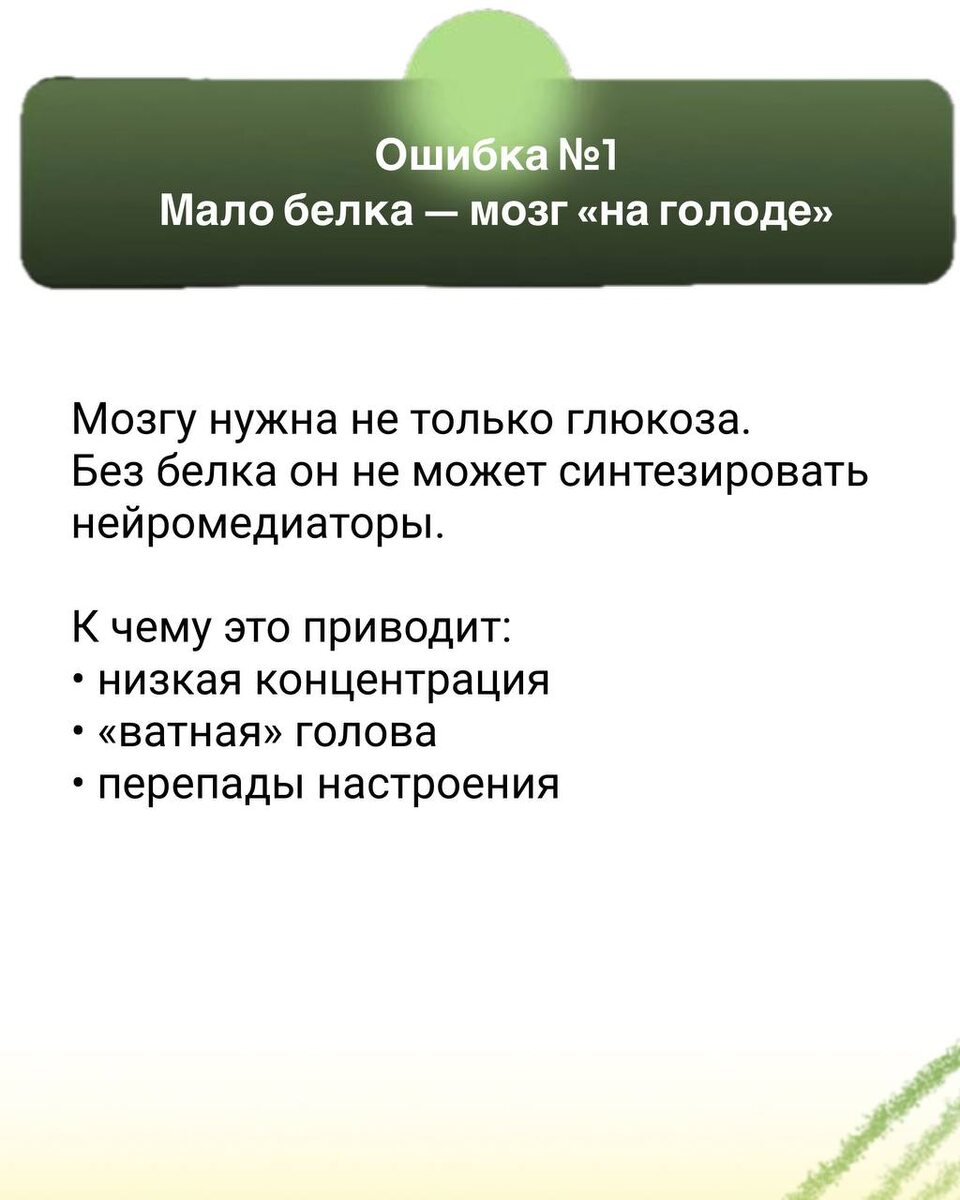 Ошибка №1
Мало белка — мозг «на голоде»

Мозгу нужна не только глюкоза. Без белка он не может синтезировать нейромедиаторы.

К чему это приводит:
• низкая концентрация
• «ватная» голова
• перепады настроения